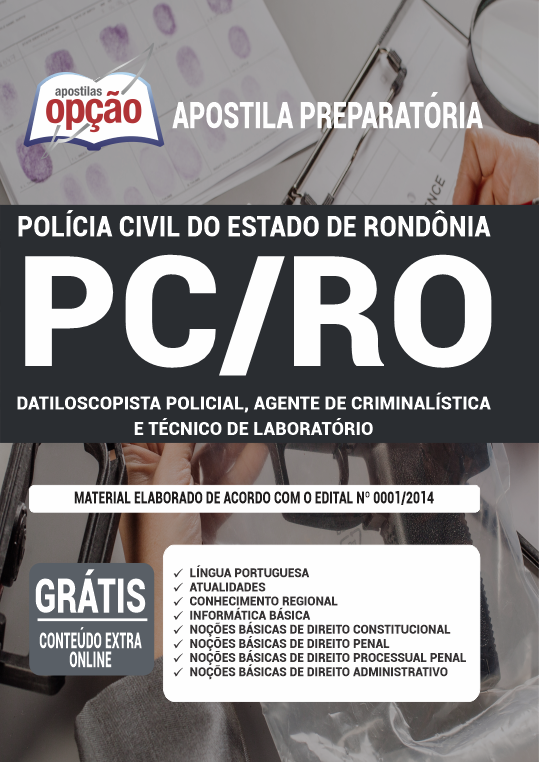 apostilas
opção

APOSTILA PREPARATÓRIA

POLÍCIA CIVIL DO ESTADO DE RONDÔNIA

PC/RO

DATILOSCOPISTA POLICIAL, AGENTE DE CRIMINALÍSTICA E TÉCNICO DE LABORATÓRIO

MATERIAL ELABORADO DE ACORDO COM O EDITAL Nº 0001/2014

GRÁTIS
CONTEÚDO EXTRA ONLINE

✓ LÍNGUA PORTUGUESA
✓ ATUALIDADES
✓ CONHECIMENTO REGIONAL
✓ INFORMÁTICA BÁSICA
✓ NOÇÕES BÁSICAS DE DIREITO CONSTITUCIONAL
✓ NOÇÕES BÁSICAS DE DIREITO PENAL
✓ NOÇÕES BÁSICAS DE DIREITO PROCESSUAL PENAL
✓ NOÇÕES BÁSICAS DE DIREITO ADMINISTRATIVO